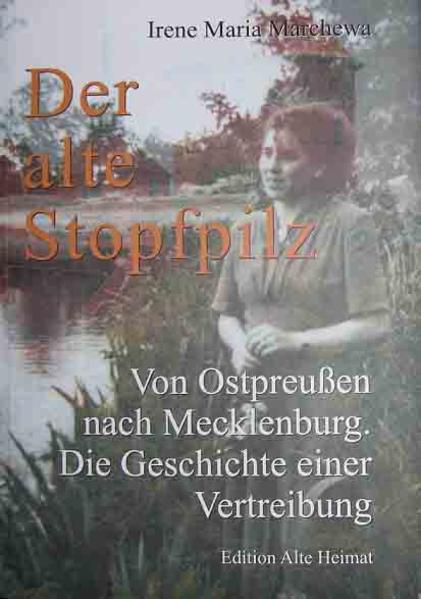 Irene Maria Marchewa

Der alte Stopfpilz

Von Ostpreußen nach Mecklenburg. Die Geschichte einer Vertreibung

Edition Alte Heimat